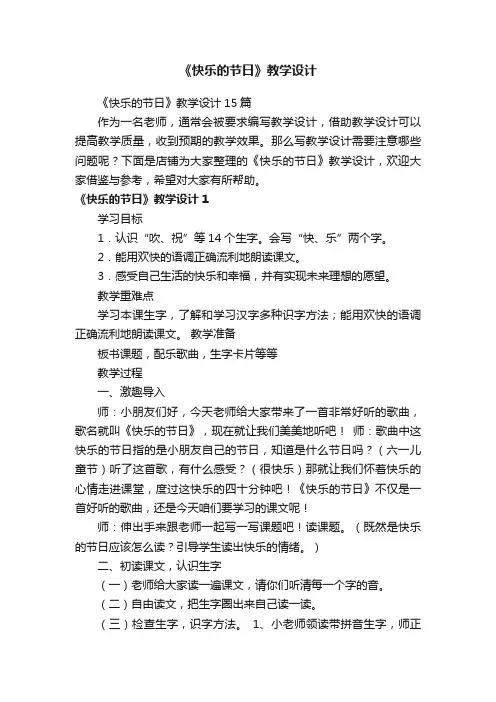 《快乐的节日》教学设计

《快乐的节日》教学设计15篇

作为一名老师，通常会被要求编写教学设计，借助教学设计可以提高教学质量，收到预期的教学效果。那么写教学设计需要注意哪些问题呢？下面是店铺为大家整理的《快乐的节日》教学设计，欢迎大家借鉴与参考，希望对大家有所帮助。

《快乐的节日》教学设计1

学习目标

1．认识“吹、祝”等14个生字。会写“快、乐”两个字。

2．能用欢快的语调正确流利地朗读课文。

3．感受自己生活的快乐和幸福，并有实现未来理想的愿望。

教学重难点

学习本课生字，了解和学习汉字多种识字方法；能用欢快的语调正确流利地朗读课文。 教学准备

板书课题，配乐歌曲，生字卡片等等

教学过程

一、激趣导入

师：小朋友们好，今天老师给大家带来了一首非常好听的歌曲，歌名就叫《快乐的节日》，现在就让我们美美地听吧！ 师：歌曲中这快乐的节日指的是小朋友自己的节日，知道是什么节日吗？（六一儿童节）听了这首歌，有什么感受？（很快乐）那就让我们怀着快乐的心情走进课堂，度过这快乐的四十分钟吧！《快乐的节日》不仅是一首好听的歌曲，还是今天咱们要学习的课文呢！

师：伸出手来跟老师一起写一写课题吧！读课题。（既然是快乐的节日应该怎么读？引导学生读出快乐的情绪。）

二、初读课文，认识生字

（一）老师给大家读一遍课文，请你们听清每一个字的音。

（二）自由读文，把生字圈出来自己读一读。

（三）检查生字，识字方法。 1、小老师领读带拼音生字，师正